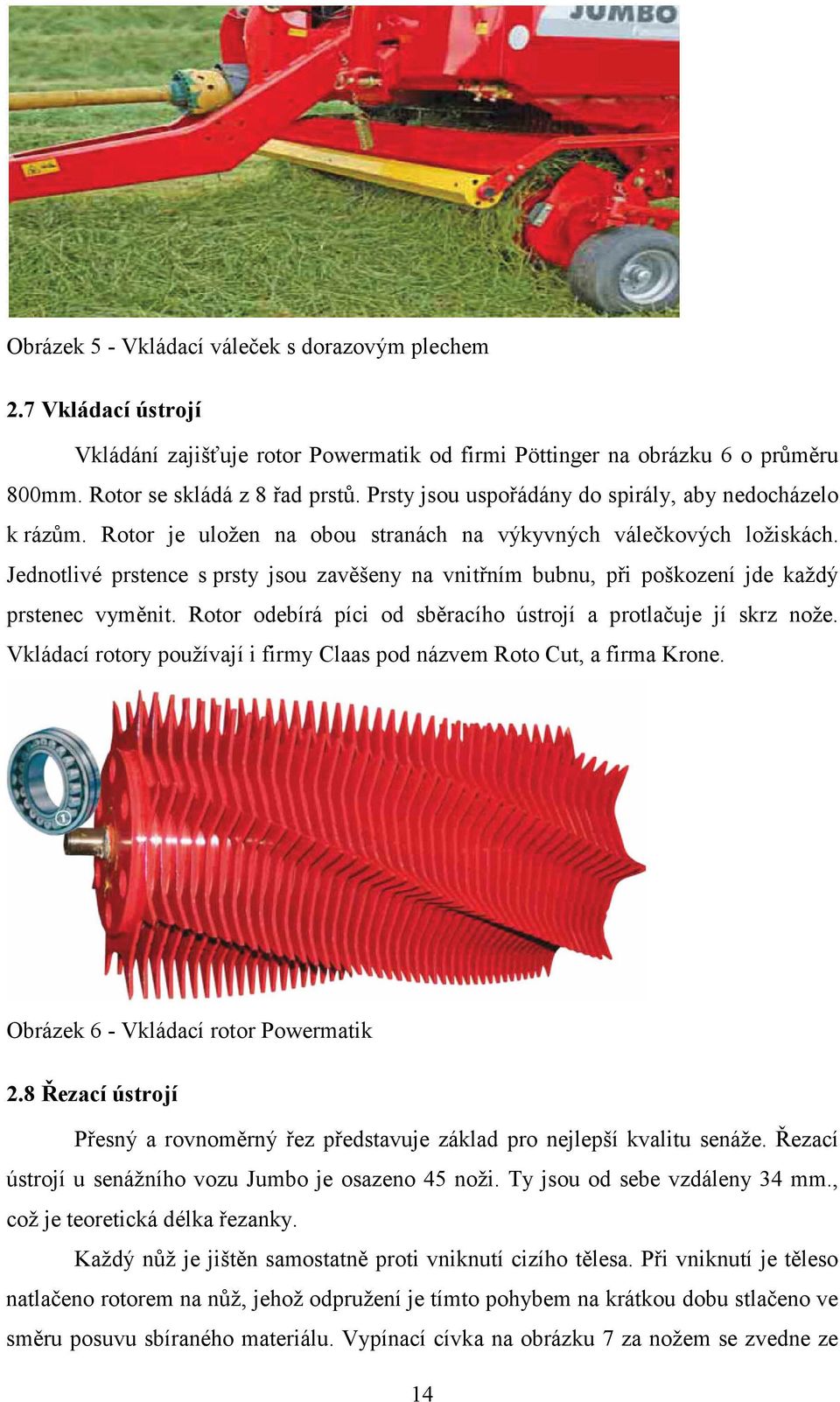 JUMBO

Obrázek 5 - Vkládací váleček s dorazovým plechem

2.7 Vkládací ústrojí

Vkládání zajišťuje rotor Powermatik od firmi Pöttinger na obrázku 6 o průměru 800mm. Rotor se skládá z 8 řad prstů. Prsty jsou uspořádány do spirály, aby nedocházelo k rázům. Rotor je uložen na obou stranách na výkyvných válečkových ložiskách. Jednotlivé prstence s prsty jsou zavěšeny na vnitřním bubnu, při poškození jde každý prstenec vyměnit. Rotor odebírá píci od sběracího ústrojí a protlačuje jí skrz nože. Vkládací rotory používají i firmy Claas pod názvem Roto Cut, a firma Krone.

Obrázek 6 - Vkládací rotor Powermatik

2.8 Řezací ústrojí

Přesný a rovnoměrný řez představuje základ pro nejlepší kvalitu senáže. Řezací ústrojí u senážního vozu Jumbo je osazeno 45 noži. Ty jsou od sebe vzdáleny 34 mm., což je teoretická délka řezanky.

Každý nůž je jištěn samostatně proti vniknutí cizího tělesa. Při vniknutí je těleso natlačeno rotorem na nůž, jehož odpružení je tímto pohybem na krátkou dobu stlačeno ve směru posuvu sbíraného materiálu. Vypínací cívka na obrázku 7 za nožem se zvedne ze

14